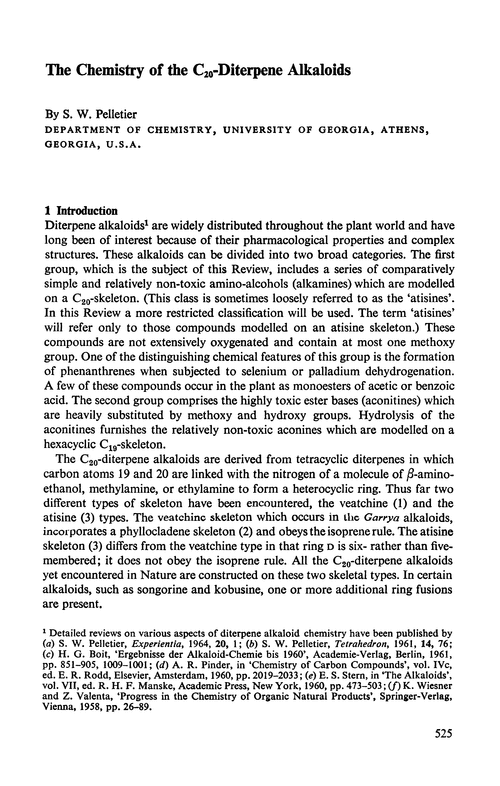 The Chemistry of the $C_{20}$-Diterpene Alkaloids

By S. W. Pelletier
DEPARTMENT OF CHEMISTRY, UNIVERSITY OF GEORGIA, ATHENS, GEORGIA, U.S.A.

1 Introduction
Diterpene alkaloids$^1$ are widely distributed throughout the plant world and have long been of interest because of their pharmacological properties and complex structures. These alkaloids can be divided into two broad categories. The first group, which is the subject of this Review, includes a series of comparatively simple and relatively non-toxic amino-alcohols (alkamines) which are modelled on a $C_{20}$-skeleton. (This class is sometimes loosely referred to as the 'atisines'. In this Review a more restricted classification will be used. The term 'atisines' will refer only to those compounds modelled on an atisine skeleton.) These compounds are not extensively oxygenated and contain at most one methoxy group. One of the distinguishing chemical features of this group is the formation of phenanthrenes when subjected to selenium or palladium dehydrogenation. A few of these compounds occur in the plant as monoesters of acetic or benzoic acid. The second group comprises the highly toxic ester bases (aconitines) which are heavily substituted by methoxy and hydroxy groups. Hydrolysis of the aconitines furnishes the relatively non-toxic aconines which are modelled on a hexacyclic $C_{19}$-skeleton.

The $C_{20}$-diterpene alkaloids are derived from tetracyclic diterpenes in which carbon atoms 19 and 20 are linked with the nitrogen of a molecule of $\beta$-aminoethanol, methylamine, or ethylamine to form a heterocyclic ring. Thus far two different types of skeleton have been encountered, the veatchine (1) and the atisine (3) types. The veatchine skeleton which occurs in the Garrya alkaloids, incorporates a phyllocladene skeleton (2) and obeys the isoprene rule. The atisine skeleton (3) differs from the veatchine type in that ring D is six- rather than five-membered; it does not obey the isoprene rule. All the $C_{20}$-diterpene alkaloids yet encountered in Nature are constructed on these two skeletal types. In certain alkaloids, such as songorine and kobusine, one or more additional ring fusions are present.

$^1$ Detailed reviews on various aspects of diterpene alkaloid chemistry have been published by (a) S. W. Pelletier, Experientia, 1964, 20, 1; (b) S. W. Pelletier, Tetrahedron, 1961, 14, 76; (c) H. G. Boit, 'Ergebnisse der Alkaloid-Chemie bis 1960', Academie-Verlag, Berlin, 1961, pp. 851–905, 1009–1001; (d) A. R. Pinder, in 'Chemistry of Carbon Compounds', vol. IVc, ed. E. R. Rodd, Elsevier, Amsterdam, 1960, pp. 2019–2033; (e) E. S. Stern, in 'The Alkaloids', vol. VII, ed. R. H. F. Manske, Academic Press, New York, 1960, pp. 473–503; (f) K. Wiesner and Z. Valenta, 'Progress in the Chemistry of Organic Natural Products', Springer-Verlag, Vienna, 1958, pp. 26–89.

525